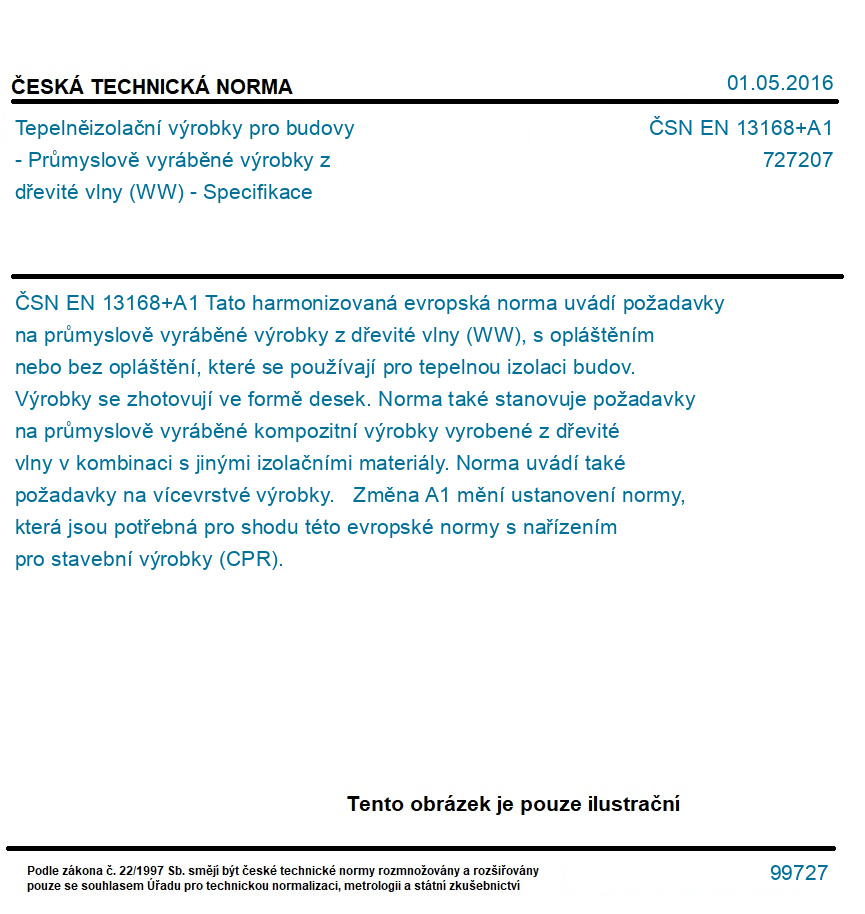 ČESKÁ TECHNICKÁ NORMA

01.05.2016

Tepelněizolační výrobky pro budovy - Průmyslově vyráběné výrobky z dřevité vlny (WW) - Specifikace

ČSN EN 13168+A1
727207

ČSN EN 13168+A1 Tato harmonizovaná evropská norma uvádí požadavky na průmyslově vyráběné výrobky z dřevité vlny (WW), s opláštěním nebo bez opláštění, které se používají pro tepelnou izolaci budov. Výrobky se zhotovují ve formě desek. Norma také stanovuje požadavky na průmyslově vyráběné kompozitní výrobky vyrobené z dřevité vlny v kombinaci s jinými izolačními materiály. Norma uvádí také požadavky na vícevrstvé výrobky. Změna A1 mění ustanovení normy, která jsou potřebná pro shodu této evropské normy s nařízením pro stavební výrobky (CPR).

Tento obrázek je pouze ilustrační

Podle zákona č. 22/1997 Sb. smějí být české technické normy rozmnožovány a rozšiřovány pouze se souhlasem Úřadu pro technickou normalizaci, metrologii a státní zkušebnictví

99727